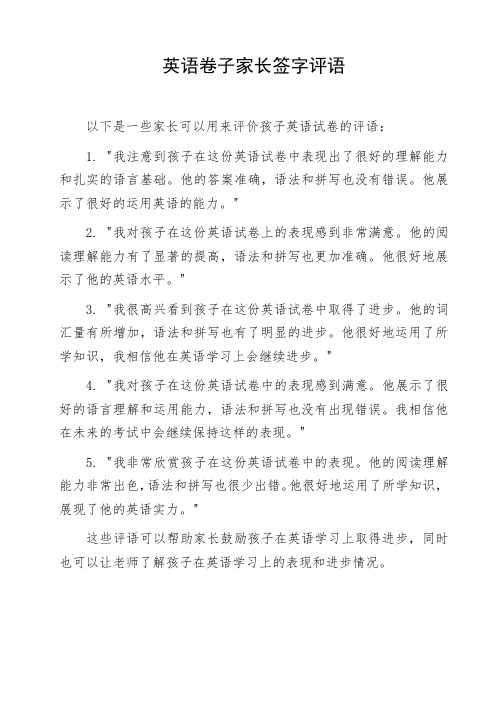 英语卷子家长签字评语

以下是一些家长可以用来评价孩子英语试卷的评语：

1. "我注意到孩子在这份英语试卷中表现出了很好的理解能力和扎实的语言基础。他的答案准确，语法和拼写也没有错误。他展示了很好的运用英语的能力。"

2. "我对孩子在这份英语试卷上的表现感到非常满意。他的阅读理解能力有了显著的提高，语法和拼写也更加准确。他很好地展示了他的英语水平。"

3. "我很高兴看到孩子在这份英语试卷中取得了进步。他的词汇量有所增加，语法和拼写也有了明显的进步。他很好地运用了所学知识，我相信他在英语学习上会继续进步。"

4. "我对孩子在这份英语试卷中的表现感到满意。他展示了很好的语言理解和运用能力，语法和拼写也没有出现错误。我相信他在未来的考试中会继续保持这样的表现。"

5. "我非常欣赏孩子在这份英语试卷中的表现。他的阅读理解能力非常出色，语法和拼写也很少出错。他很好地运用了所学知识，展现了他的英语实力。"

这些评语可以帮助家长鼓励孩子在英语学习上取得进步，同时也可以让老师了解孩子在英语学习上的表现和进步情况。